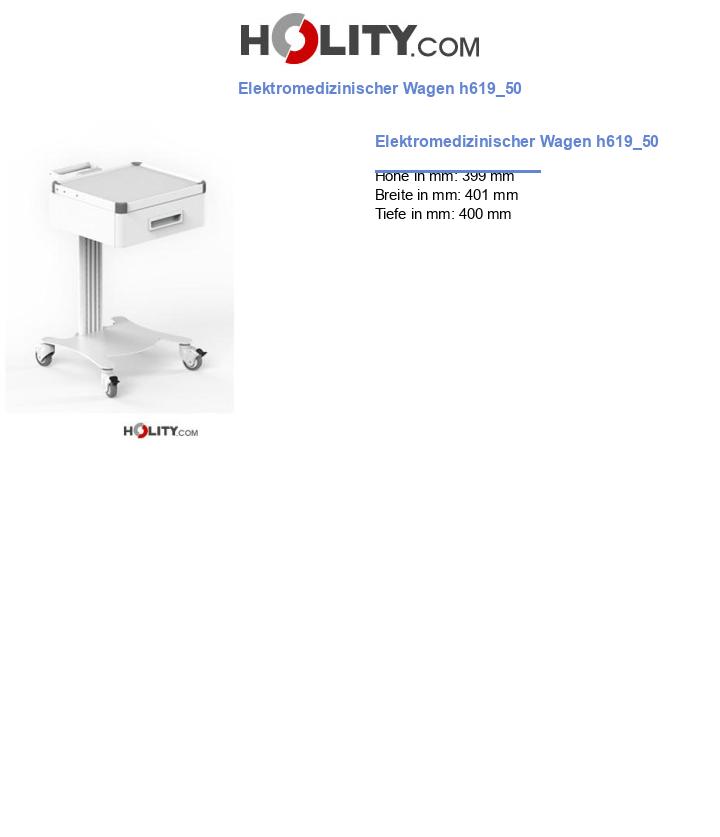 HOLITY.COM

Elektromedizinischer Wagen h619_50

HOLITY.COM

Elektromedizinischer Wagen h619_50

Höhe in mm: 399 mm
Breite in mm: 401 mm
Tiefe in mm: 400 mm